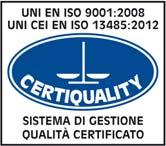 UNI EN ISO 9001:2008
UNI CEI EN ISO 13485:2012

CERTIQUALITY

SISTEMA DI GESTIONE
QUALITÀ CERTIFICATO